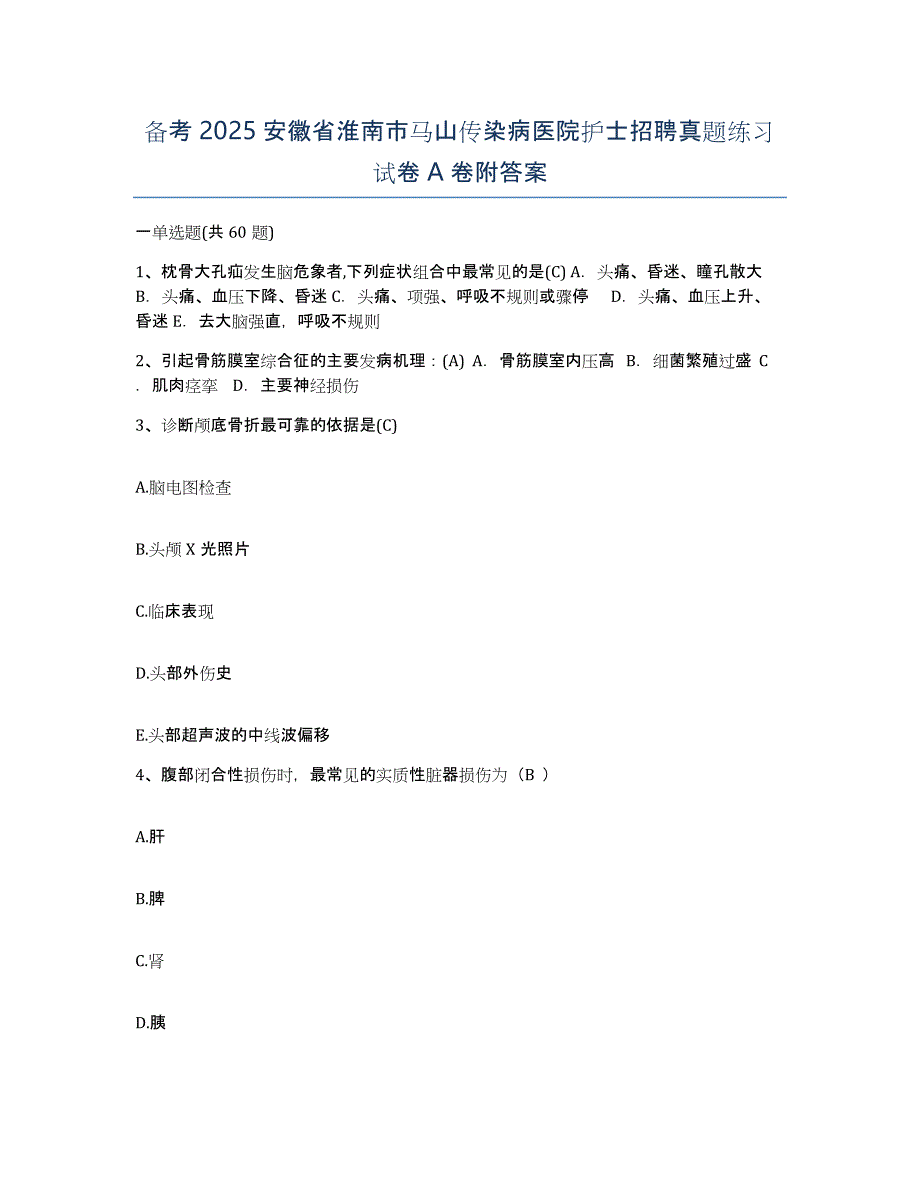 备考 2025 安徽省淮南市马山传染病医院护士招聘真题练习试卷 A 卷附答案

一单选题(共 60 题)

1、枕骨大孔疝发生脑危象者,下列症状组合中最常见的是(C) A. 头痛、昏迷、瞳孔散大 B. 头痛、血压下降、昏迷 C. 头痛、项强、呼吸不规则或骤停 D. 头痛、血压上升、昏迷 E. 去大脑强直，呼吸不规则

2、引起骨筋膜室综合征的主要发病机理：(A) A. 骨筋膜室内压高 B. 细菌繁殖过盛 C. 肌肉痉挛 D. 主要神经损伤

3、诊断颅底骨折最可靠的依据是(C)

A.脑电图检查

B.头颅 X 光照片

C.临床表现

D.头部外伤史

E.头部超声波的中线波偏移

4、腹部闭合性损伤时，最常见的实质性脏器损伤为（B ）

A.肝

B.脾

C.肾

D.胰